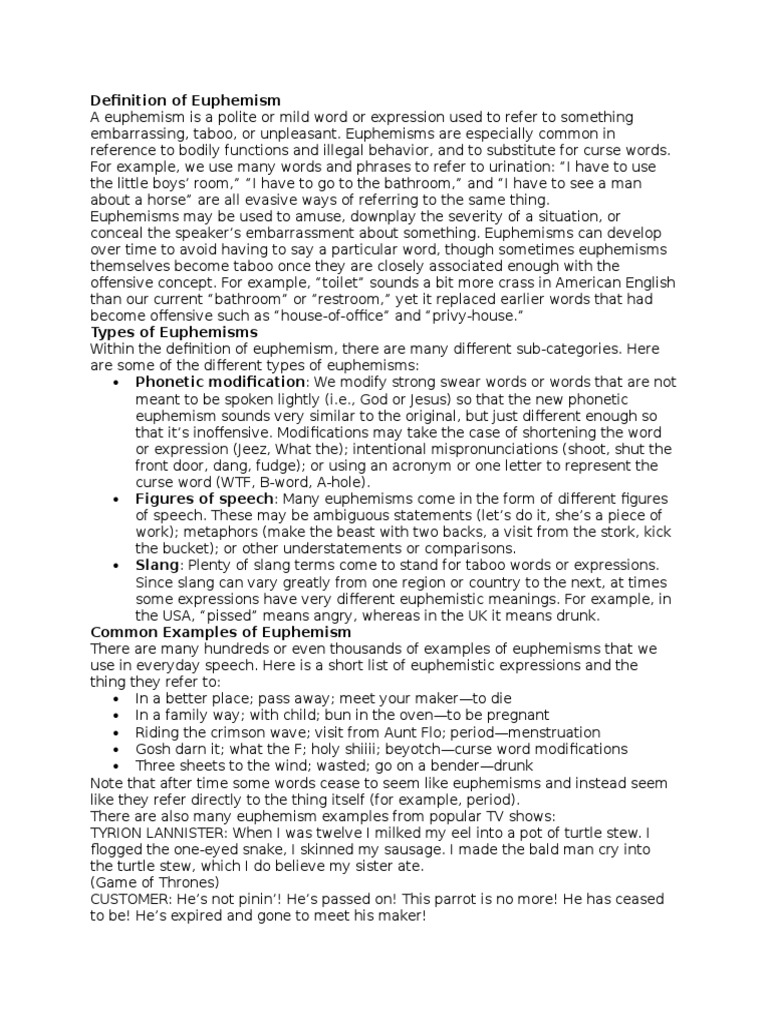 Definition of Euphemism
A euphemism is a polite or mild word or expression used to refer to something embarrassing, taboo, or unpleasant. Euphemisms are especially common in reference to bodily functions and illegal behavior, and to substitute for curse words. For example, we use many words and phrases to refer to urination: “I have to use the little boys’ room,” “I have to go to the bathroom,” and “I have to see a man about a horse” are all evasive ways of referring to the same thing.
Euphemisms may be used to amuse, downplay the severity of a situation, or conceal the speaker’s embarrassment about something. Euphemisms can develop over time to avoid having to say a particular word, though sometimes euphemisms themselves become taboo once they are closely associated enough with the offensive concept. For example, “toilet” sounds a bit more crass in American English than our current “bathroom” or “restroom,” yet it replaced earlier words that had become offensive such as “house-of-office” and “privy-house.”
Types of Euphemisms
Within the definition of euphemism, there are many different sub-categories. Here are some of the different types of euphemisms:
• Phonetic modification: We modify strong swear words or words that are not meant to be spoken lightly (i.e., God or Jesus) so that the new phonetic euphemism sounds very similar to the original, but just different enough so that it’s inoffensive. Modifications may take the case of shortening the word or expression (Jeez, What the); intentional mispronunciations (shoot, shut the front door, dang, fudge); or using an acronym or one letter to represent the curse word (WTF, B-word, A-hole).
• Figures of speech: Many euphemisms come in the form of different figures of speech. These may be ambiguous statements (let’s do it, she’s a piece of work); metaphors (make the beast with two backs, a visit from the stork, kick the bucket); or other understatements or comparisons.
• Slang: Plenty of slang terms come to stand for taboo words or expressions. Since slang can vary greatly from one region or country to the next, at times some expressions have very different euphemistic meanings. For example, in the USA, “pissed” means angry, whereas in the UK it means drunk.
Common Examples of Euphemism
There are many hundreds or even thousands of examples of euphemisms that we use in everyday speech. Here is a short list of euphemistic expressions and the thing they refer to:
• In a better place; pass away; meet your maker—to die
• In a family way; with child; bun in the oven—to be pregnant
• Riding the crimson wave; visit from Aunt Flo; period—menstruation
• Gosh darn it; what the F; holy shiiii; beyotch—curse word modifications
• Three sheets to the wind; wasted; go on a bender—drunk
Note that after time some words cease to seem like euphemisms and instead seem like they refer directly to the thing itself (for example, period).
There are also many euphemism examples from popular TV shows:
TYRION LANNISTER: When I was twelve I milked my eel into a pot of turtle stew. I flogged the one-eyed snake, I skinned my sausage. I made the bald man cry into the turtle stew, which I do believe my sister ate.
(Game of Thrones)
CUSTOMER: He’s not pinin’! He’s passed on! This parrot is no more! He has ceased to be! He’s expired and gone to meet his maker!